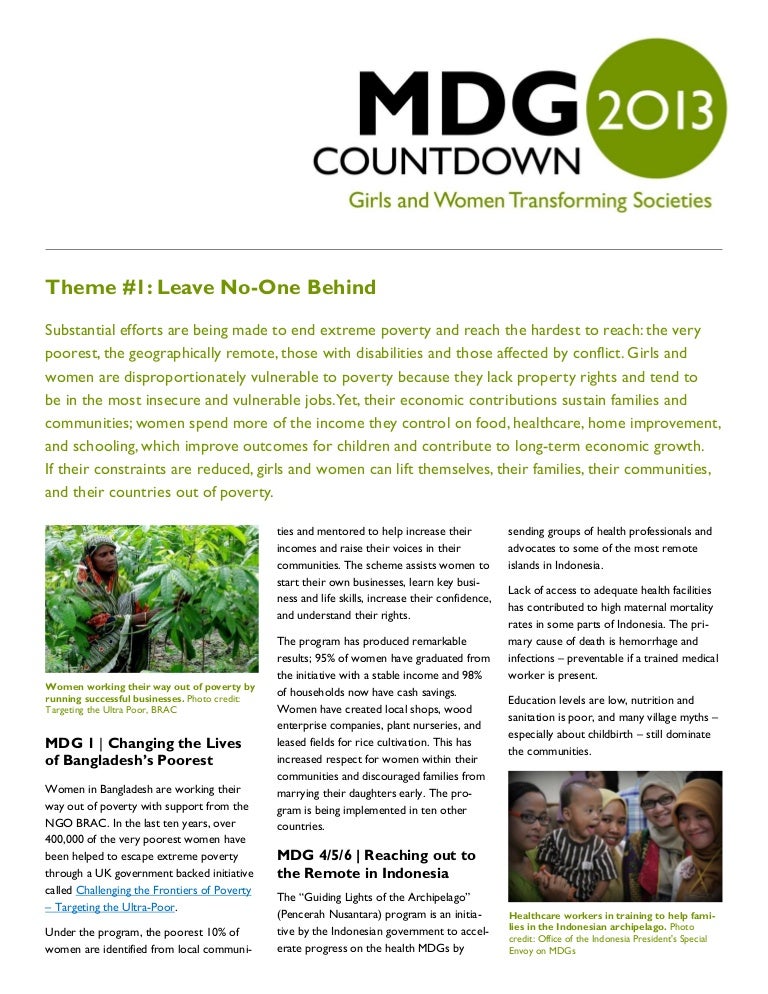 MDG COUNTDOWN 2013

Girls and Women Transforming Societies

Theme #1: Leave No-One Behind

Substantial efforts are being made to end extreme poverty and reach the hardest to reach: the very poorest, the geographically remote, those with disabilities and those affected by conflict. Girls and women are disproportionately vulnerable to poverty because they lack property rights and tend to be in the most insecure and vulnerable jobs. Yet, their economic contributions sustain families and communities; women spend more of the income they control on food, healthcare, home improvement, and schooling, which improve outcomes for children and contribute to long-term economic growth. If their constraints are reduced, girls and women can lift themselves, their families, their communities, and their countries out of poverty.

Women working their way out of poverty by running successful businesses. Photo credit: Targeting the Ultra Poor, BRAC

MDG 1 | Changing the Lives of Bangladesh's Poorest

Women in Bangladesh are working their way out of poverty with support from the NGO BRAC. In the last ten years, over 400,000 of the very poorest women have been helped to escape extreme poverty through a UK government backed initiative called Challenging the Frontiers of Poverty – Targeting the Ultra-Poor.

Under the program, the poorest 10% of women are identified from local communities and mentored to help increase their incomes and raise their voices in their communities. The scheme assists women to start their own businesses, learn key business and life skills, increase their confidence, and understand their rights.

The program has produced remarkable results; 95% of women have graduated from the initiative with a stable income and 98% of households now have cash savings. Women have created local shops, wood enterprise companies, plant nurseries, and leased fields for rice cultivation. This has increased respect for women within their communities and discouraged families from marrying their daughters early. The program is being implemented in ten other countries.

MDG 4/5/6 | Reaching out to the Remote in Indonesia

The "Guiding Lights of the Archipelago" (Pencerah Nusantara) program is an initiative by the Indonesian government to accelerate progress on the health MDGs by sending groups of health professionals and advocates to some of the most remote islands in Indonesia.

Lack of access to adequate health facilities has contributed to high maternal mortality rates in some parts of Indonesia. The primary cause of death is hemorrhage and infections – preventable if a trained medical worker is present.

Education levels are low, nutrition and sanitation is poor, and many village myths – especially about childbirth – still dominate the communities.

Healthcare workers in training to help families in the Indonesian archipelago. Photo credit: Office of the Indonesia President's Special Envoy on MDGs